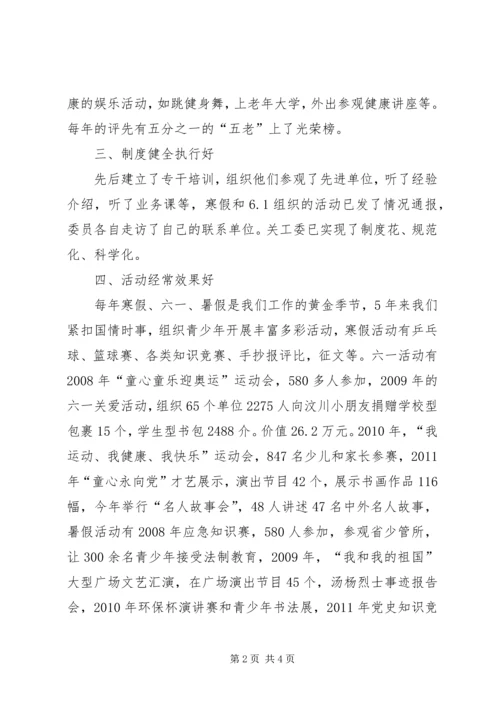 康的娱乐活动，如跳健身舞，上老年大学，外出参观健康讲座等。每年的评先有五分之一的“五老”上了光荣榜。

三、制度健全执行好

先后建立了专干培训，组织他们参观了先进单位，听了经验介绍，听了业务课等，寒假和6.1组织的活动已发了情况通报，委员各自走访了自己的联系单位。关工委已实现了制度花、规范化、科学化。

四、活动经常效果好

每年寒假、六一、暑假是我们工作的黄金季节，5年来我们紧扣国情时事，组织青少年开展丰富多彩活动，寒假活动有乒乓球、篮球赛、各类知识竞赛、手抄报评比，征文等。六一活动有2008年“童心童乐迎奥运”运动会，580多人参加，2009年的六一关爱活动，组织65个单位2275人向汶川小朋友捐赠学校型包裹15个，学生型书包2488介。价值26.2万元。2010年，“我运动、我健康、我快乐”运动会，847名少儿和家长参赛，2011年“童心永向党”才艺展示，演出节目42个，展示书画作品116幅，今年举行“名人故事会”，48人讲述47名中外名人故事，暑假活动有2008年应急知识赛，580人参加，参观省少管所，让300余名青少年接受法制教育，2009年，“我和我的祖国”大型广场文艺汇演，在广场演出节目45个，汤杨烈士事迹报告会，2010年环保杯演讲赛和青少年书法展，2011年党史知识竞

第2页 共4页